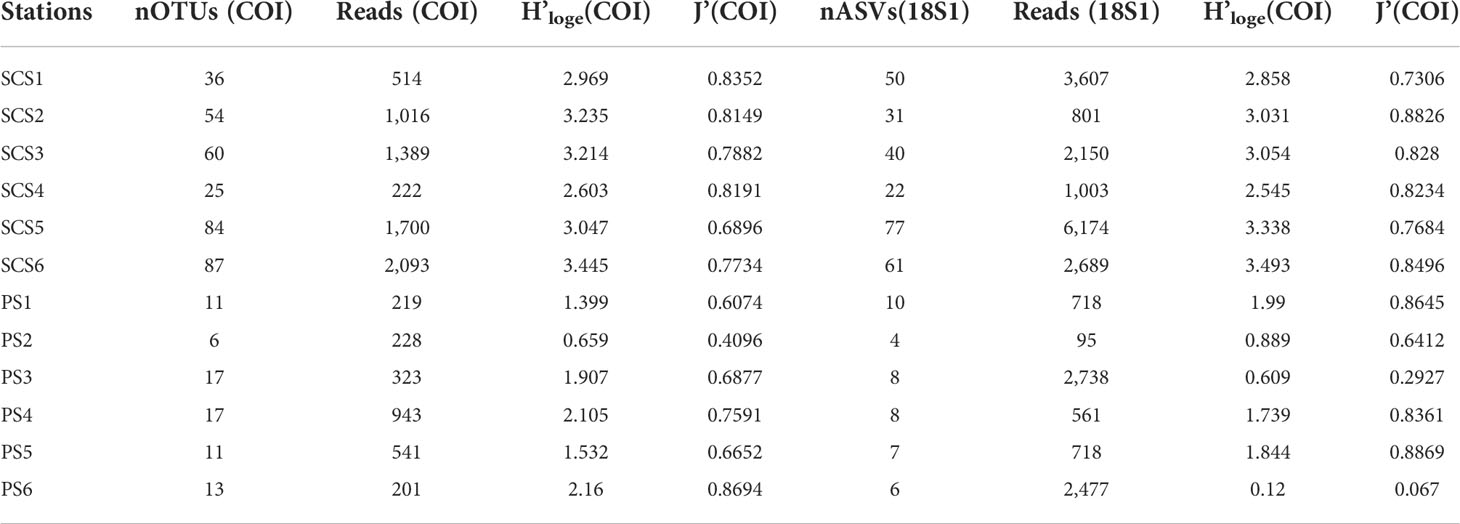 | Stations | nOTUs (COI) | Reads (COI) | H'$_{loge}$(COI) | J'(COI) | nASVs(18S1) | Reads (18S1) | H'$_{loge}$(COI) | J'(COI) |
|---|---|---|---|---|---|---|---|---|
| SCS1 | 36 | 514 | 2.969 | 0.8352 | 50 | 3,607 | 2.858 | 0.7306 |
| SCS2 | 54 | 1,016 | 3.235 | 0.8149 | 31 | 801 | 3.031 | 0.8826 |
| SCS3 | 60 | 1,389 | 3.214 | 0.7882 | 40 | 2,150 | 3.054 | 0.828 |
| SCS4 | 25 | 222 | 2.603 | 0.8191 | 22 | 1,003 | 2.545 | 0.8234 |
| SCS5 | 84 | 1,700 | 3.047 | 0.6896 | 77 | 6,174 | 3.338 | 0.7684 |
| SCS6 | 87 | 2,093 | 3.445 | 0.7734 | 61 | 2,689 | 3.493 | 0.8496 |
| PS1 | 11 | 219 | 1.399 | 0.6074 | 10 | 718 | 1.99 | 0.8645 |
| PS2 | 6 | 228 | 0.659 | 0.4096 | 4 | 95 | 0.889 | 0.6412 |
| PS3 | 17 | 323 | 1.907 | 0.6877 | 8 | 2,738 | 0.609 | 0.2927 |
| PS4 | 17 | 943 | 2.105 | 0.7591 | 8 | 561 | 1.739 | 0.8361 |
| PS5 | 11 | 541 | 1.532 | 0.6652 | 7 | 718 | 1.844 | 0.8869 |
| PS6 | 13 | 201 | 2.16 | 0.8694 | 6 | 2,477 | 0.12 | 0.067 |